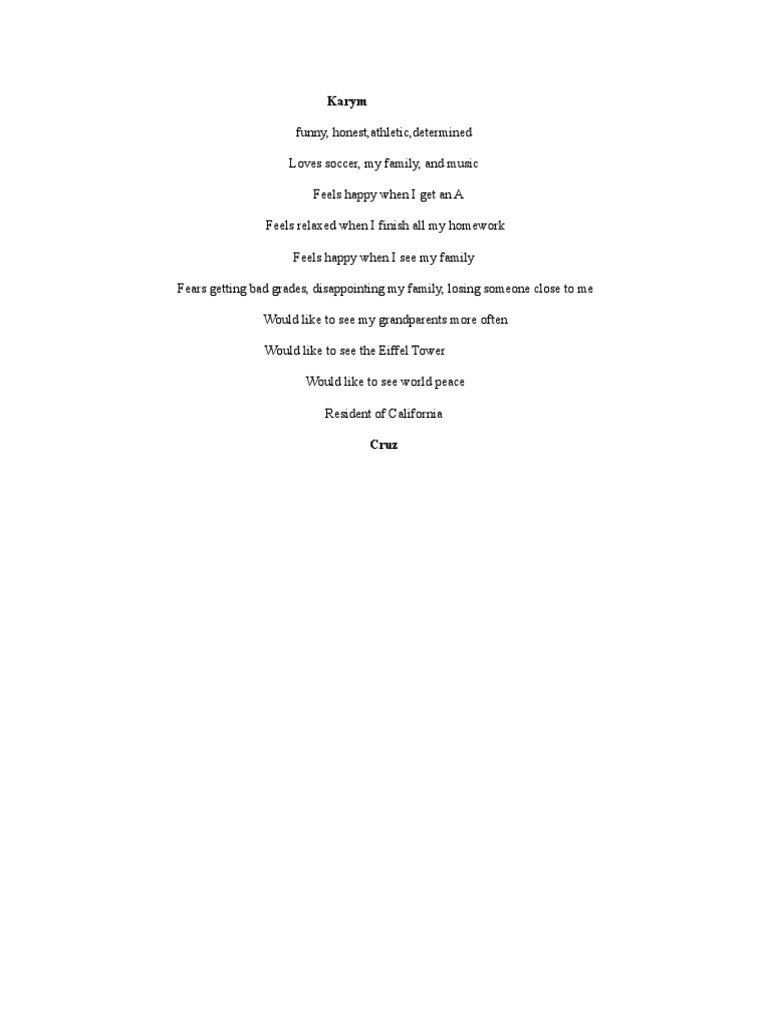 Karym

funny, honest,athletic,determined

Loves soccer, my family, and music

Feels happy when I get an A

Feels relaxed when I finish all my homework

Feels happy when I see my family

Fears getting bad grades, disappointing my family, losing someone close to me

Would like to see my grandparents more often

Would like to see the Eiffel Tower

Would like to see world peace

Resident of California

Cruz